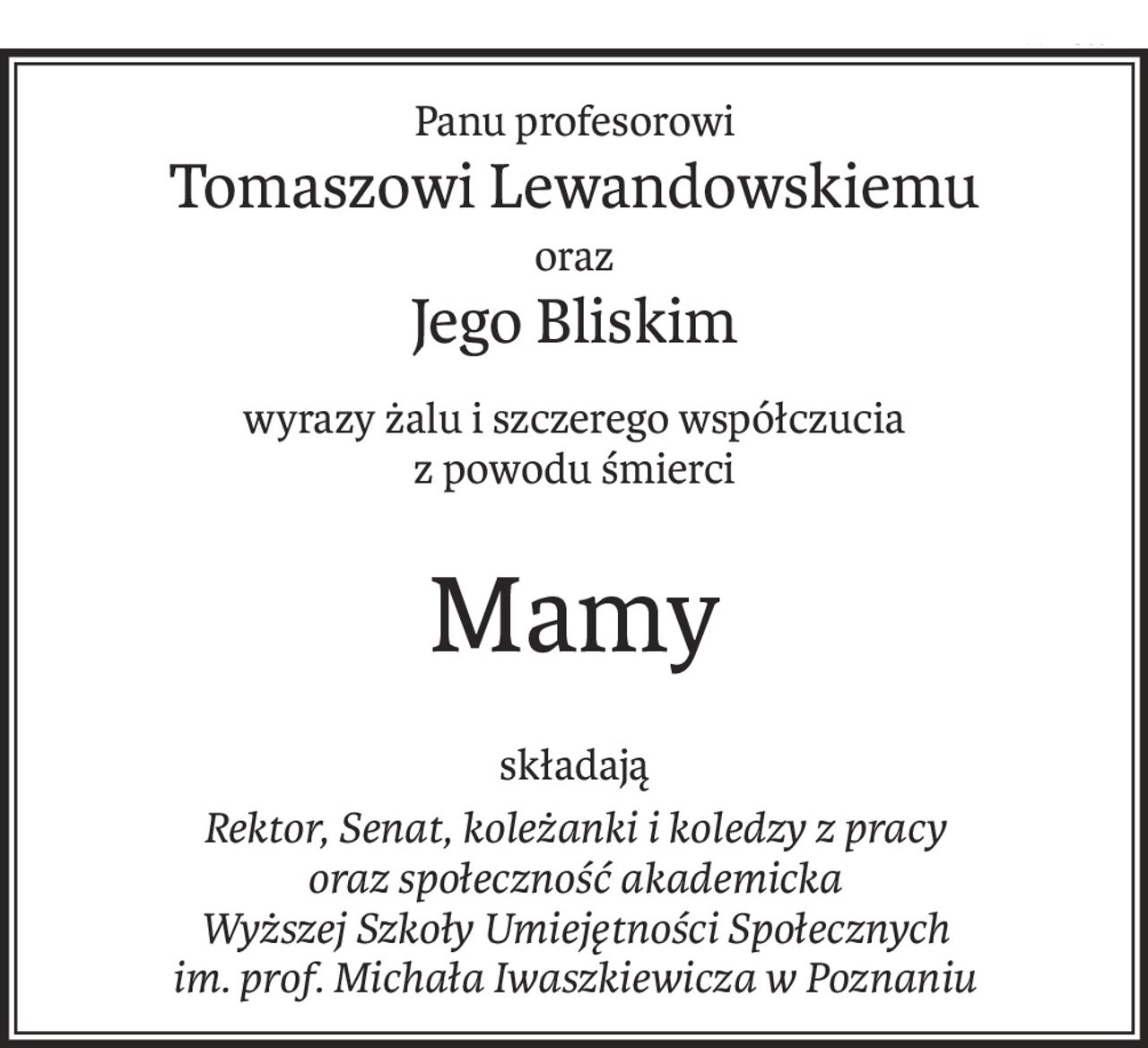 Panu profesorowi
Tomaszowi Lewandowskiemu
oraz
Jego Bliskim

wyrazy żalu i szczerego współczucia
z powodu śmierci

Mamy

składają
Rektor, Senat, koleżanki i koledzy z pracy
oraz społeczność akademicka
Wyższej Szkoły Umiejętności Społecznych
im. prof. Michała Iwaszkiewicza w Poznaniu